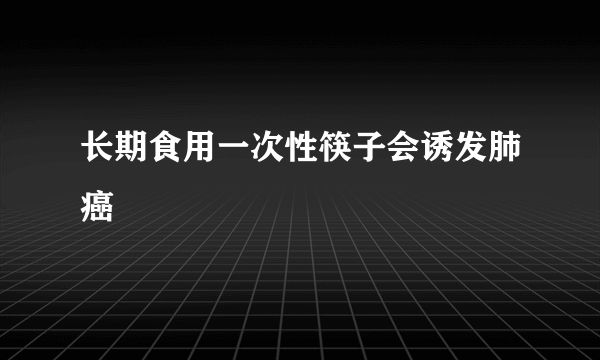 长期食用一次性筷子会诱发肺癌